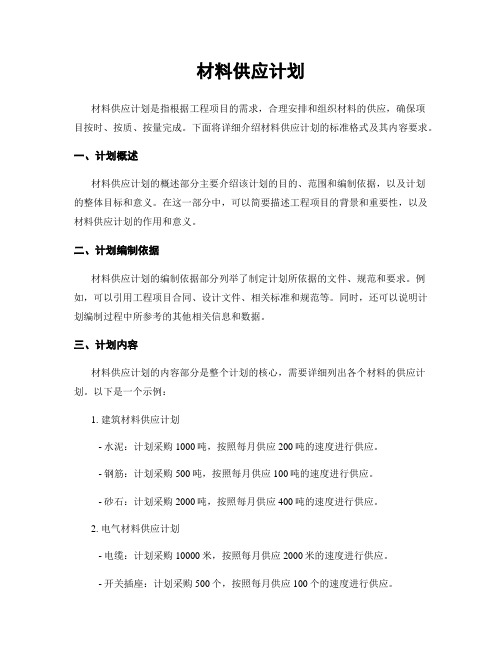 材料供应计划

材料供应计划是指根据工程项目的需求，合理安排和组织材料的供应，确保项目按时、按质、按量完成。下面将详细介绍材料供应计划的标准格式及其内容要求。

一、计划概述

材料供应计划的概述部分主要介绍该计划的目的、范围和编制依据，以及计划的整体目标和意义。在这一部分中，可以简要描述工程项目的背景和重要性，以及材料供应计划的作用和意义。

二、计划编制依据

材料供应计划的编制依据部分列举了制定计划所依据的文件、规范和要求。例如，可以引用工程项目合同、设计文件、相关标准和规范等。同时，还可以说明计划编制过程中所参考的其他相关信息和数据。

三、计划内容

材料供应计划的内容部分是整个计划的核心，需要详细列出各个材料的供应计划。以下是一个示例：

1. 建筑材料供应计划

- 水泥：计划采购 1000 吨，按照每月供应 200 吨的速度进行供应。

- 钢筋：计划采购 500 吨，按照每月供应 100 吨的速度进行供应。

- 砂石：计划采购 2000 吨，按照每月供应 400 吨的速度进行供应。

2. 电气材料供应计划

- 电缆：计划采购 10000 米，按照每月供应 2000 米的速度进行供应。

- 开关插座：计划采购 500 个，按照每月供应 100 个的速度进行供应。